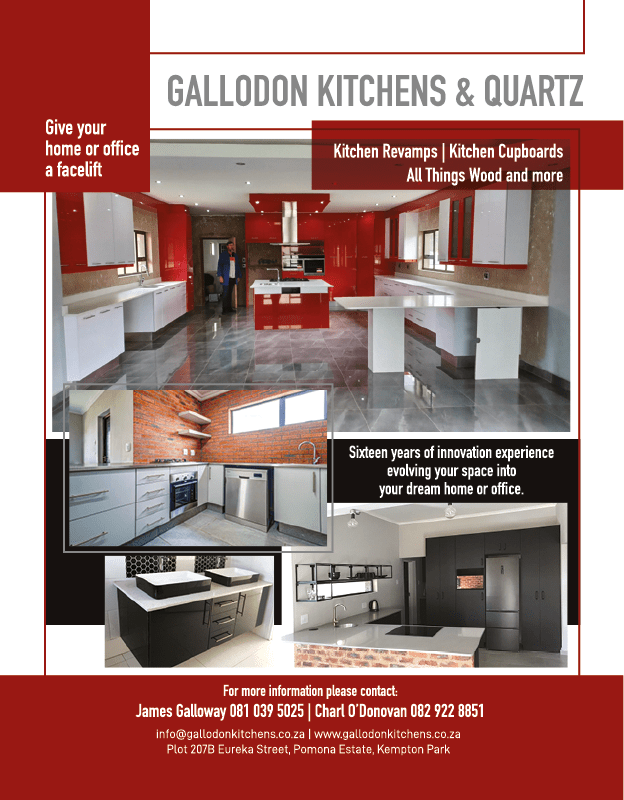 GALLODON KITCHENS & QUARTZ

Give your home or office a facelift

Kitchen Revamps | Kitchen Cupboards
All Things Wood and more

Sixteen years of innovation experience evolving your space into your dream home or office.

For more information please contact:
James Galloway 081 039 5025 | Charl O'Donovan 082 922 8851
info@gallodonkitchens.co.za | www.gallodonkitchens.co.za
Plot 207B Eureka Street, Pomona Estate, Kempton Park